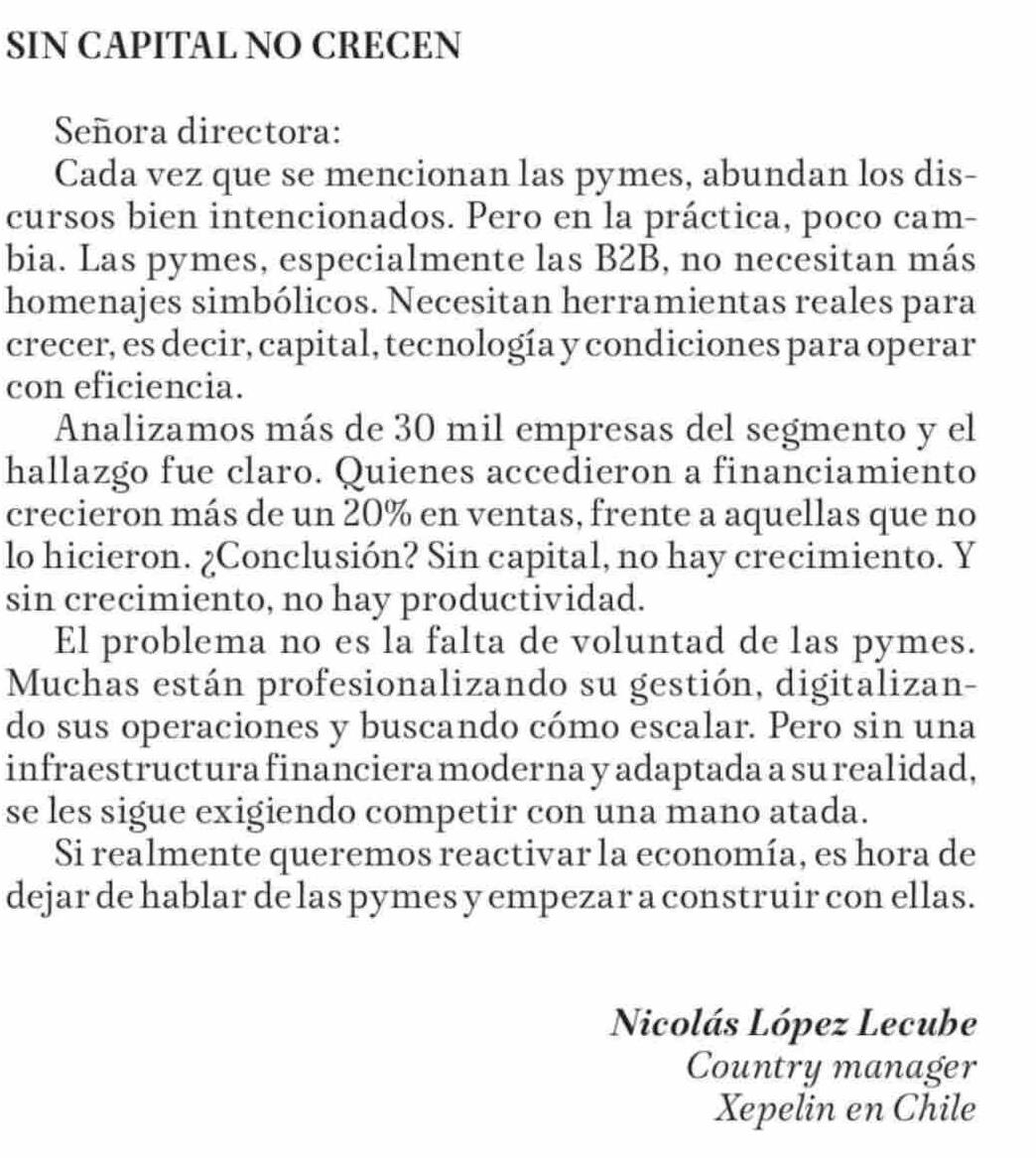 SIN CAPITAL NO CRECEN

Señora directora:

Cada vez que se mencionan las pymes, abundan los discursos bien intencionados. Pero en la práctica, poco cambia. Las pymes, especialmente las B2B, no necesitan más homenajes simbólicos. Necesitan herramientas reales para crecer, es decir, capital, tecnología y condiciones para operar con eficiencia.

Analizamos más de 30 mil empresas del segmento y el hallazgo fue claro. Quienes accedieron a financiamiento crecieron más de un 20% en ventas, frente a aquellas que no lo hicieron. ¿Conclusión? Sin capital, no hay crecimiento. Y sin crecimiento, no hay productividad.

El problema no es la falta de voluntad de las pymes. Muchas están profesionalizando su gestión, digitalizando sus operaciones y buscando cómo escalar. Pero sin una infraestructura financiera moderna y adaptada a su realidad, se les sigue exigiendo competir con una mano atada.

Si realmente queremos reactivar la economía, es hora de dejar de hablar de las pymes y empezar a construir con ellas.

Nicolás López Lecube
Country manager
Xepelin en Chile